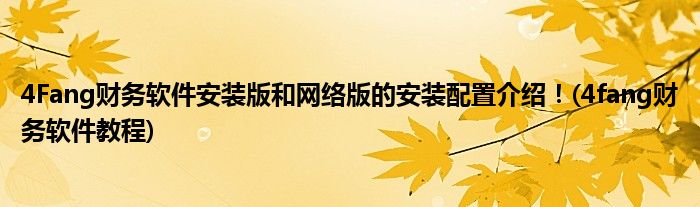 4Fang财务软件安装版和网络版的安装配置介绍！(4fang财务软件教程)